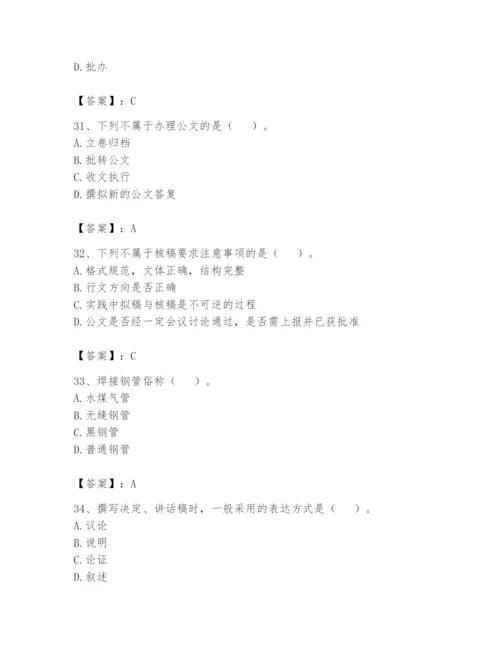 D. 批办

【答案】：C

31、下列不属于办理公文的是（　）。
A. 立卷归档
B. 批转公文
C. 收文执行
D. 撰拟新的公文答复

【答案】：A

32、下列不属于核稿要求注意事项的是（　）。
A. 格式规范，文体正确，结构完整
B. 行文方向是否正确
C. 实践中拟稿与核稿是不可逆的过程
D. 公文是否经一定会议讨论通过，是否需上报并已获批准

【答案】：C

33、焊接钢管俗称（　）。
A. 水煤气管
B. 无缝钢管
C. 黑钢管
D. 普通钢管

【答案】：A

34、撰写决定、讲话稿时，一般采用的表达方式是（　）。
A. 议论
B. 说明
C. 论证
D. 叙述